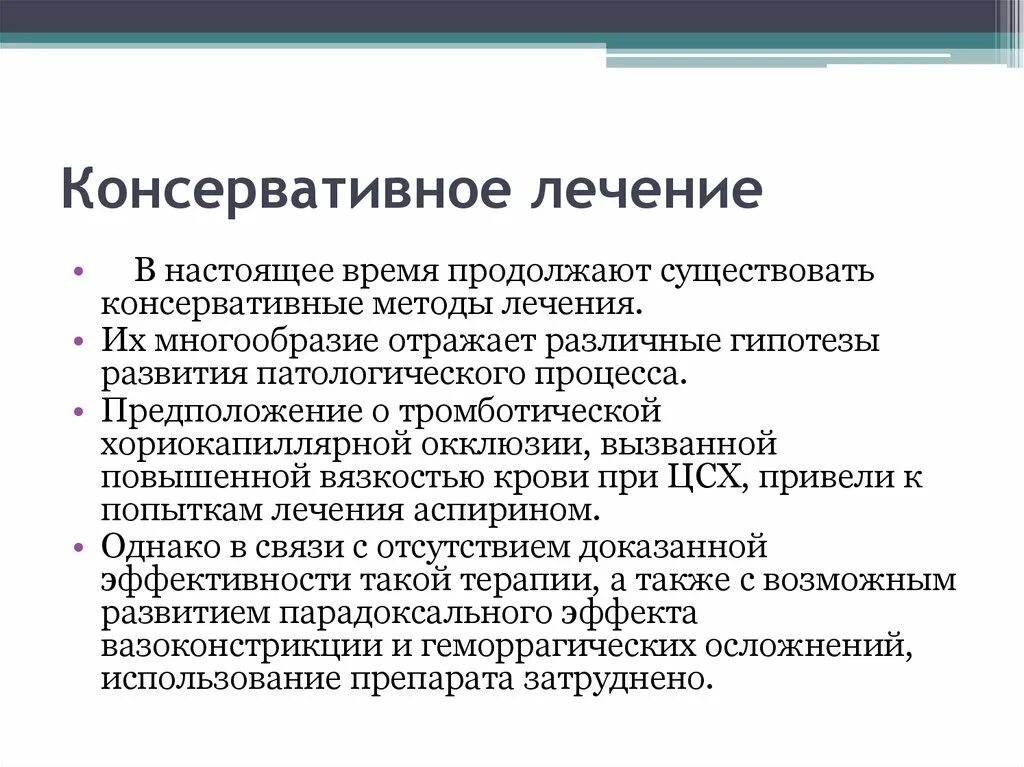 Консервативное лечение

• В настоящее время продолжают существовать консервативные методы лечения.
• Их многообразие отражает различные гипотезы развития патологического процесса.
• Предположение о тромботической хориокапиллярной окклюзии, вызванной повышенной вязкостью крови при ЦСХ, привели к попыткам лечения аспирином.
• Однако в связи с отсутствием доказанной эффективности такой терапии, а также с возможным развитием парадоксального эффекта вазоконстрикции и геморрагических осложнений, использование препарата затруднено.